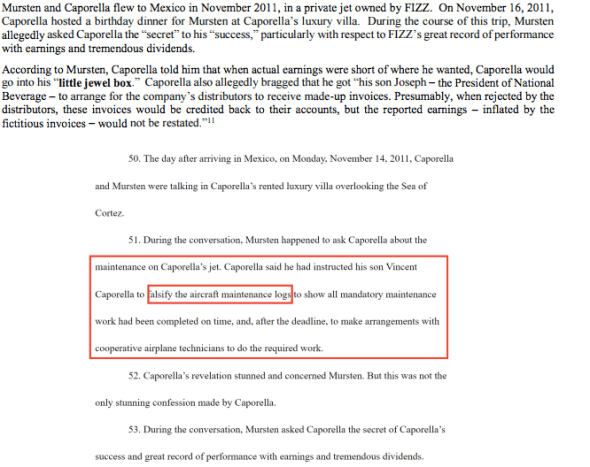 Mursten and Caporella flew to Mexico in November 2011, in a private jet owned by FIZZ. On November 16, 2011, Caporella hosted a birthday dinner for Mursten at Caporella's luxury villa. During the course of this trip, Mursten allegedly asked Caporella the "secret" to his "success," particularly with respect to FIZZ's great record of performance with earnings and tremendous dividends.

According to Mursten, Caporella told him that when actual earnings were short of where he wanted, Caporella would go into his "**little jewel box**." Caporella also allegedly bragged that he got "his son Joseph – the President of National Beverage – to arrange for the company's distributors to receive made-up invoices. Presumably, when rejected by the distributors, these invoices would be credited back to their accounts, but the reported earnings – inflated by the fictitious invoices – would not be restated."$^{11}$

50. The day after arriving in Mexico, on Monday, November 14, 2011, Caporella and Mursten were talking in Caporella's rented luxury villa overlooking the Sea of Cortez.

51. During the conversation, Mursten happened to ask Caporella about the maintenance on Caporella's jet. Caporella said he had instructed his son Vincent Caporella to falsify the aircraft maintenance logs to show all mandatory maintenance work had been completed on time, and, after the deadline, to make arrangements with cooperative airplane technicians to do the required work.

52. Caporella's revelation stunned and concerned Mursten. But this was not the only stunning confession made by Caporella.

53. During the conversation, Mursten asked Caporella the secret of Caporella's success and great record of performance with earnings and tremendous dividends.